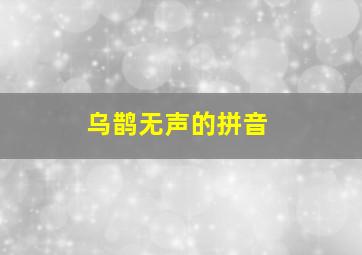 乌鹊无声的拼音